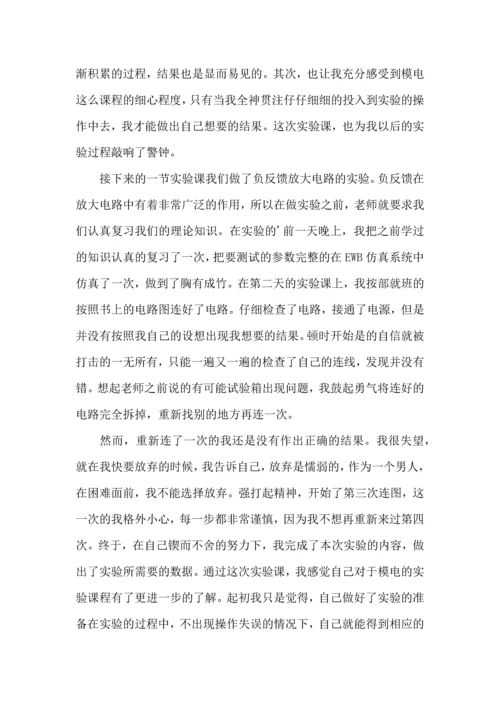 渐积累的过程，结果也是显而易见的。其次，也让我充分感受到模电这么课程的细心程度，只有当我全神贯注仔仔细细的投入到实验的操作中去，我才能做出自己想要的结果。这次实验课，也为我以后的实验过程敲响了警钟。

接下来的一节实验课我们做了负反馈放大电路的实验。负反馈在放大电路中有着非常广泛的作用，所以在做实验之前，老师就要求我们认真复习我们的理论知识。在实验的'前一天晚上，我把之前学过的知识认真的复习了一次，把要测试的参数完整的在 EWB 仿真系统中仿真了一次，做到了胸有成竹。在第二天的实验课上，我按部就班的按照书上的电路图连好了电路。仔细检查了电路，接通了电源，但是并没有按照我自己的设想出现我想要的结果。顿时开始是的自信就被打击的一无所有，只能一遍又一遍的检查了自己的连线，发现并没有错。想起老师之前说的有可能试验箱出现问题，我鼓起勇气将连好的电路完全拆掉，重新找别的地方再连一次。

然而，重新连了一次的我还是没有作出正确的结果。我很失望，就在我快要放弃的时候，我告诉自己，放弃是懦弱的，作为一个男人，在困难面前，我不能选择放弃。强打起精神，开始了第三次连图，这一次的我格外小心，每一步都非常谨慎，因为我不想再重新来过第四次。终于，在自己锲而不舍的努力下，我完成了本次实验的内容，做出了实验所需要的数据。通过这次实验课，我感觉自己对于模电的实验课程有了更进一步的了解。起初我只是觉得，自己做好了实验的准备在实验的过程中，不出现操作失误的情况下，自己就能得到相应的